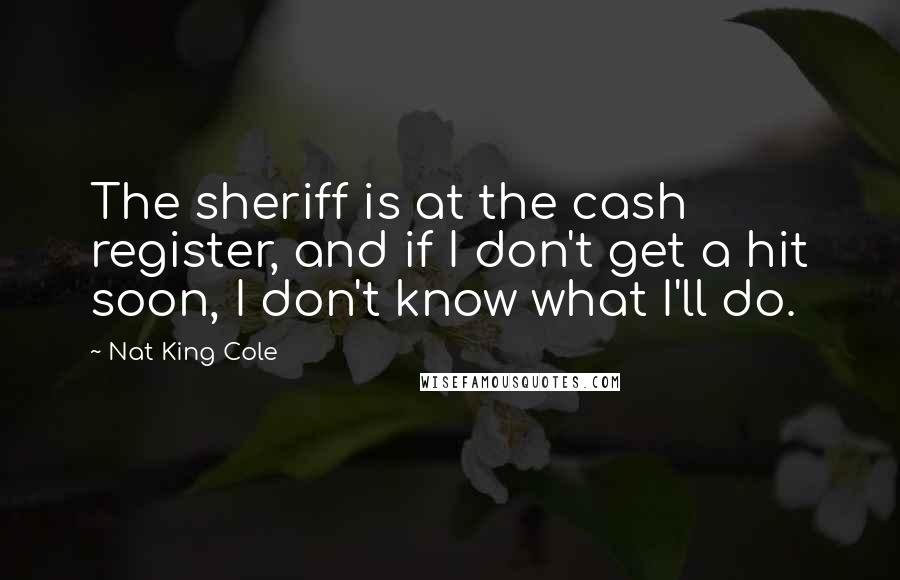 The sheriff is at the cash register, and if I don't get a hit soon, I don't know what I'll do.

~ Nat King Cole

WISEFAMOUSQUOTES.COM